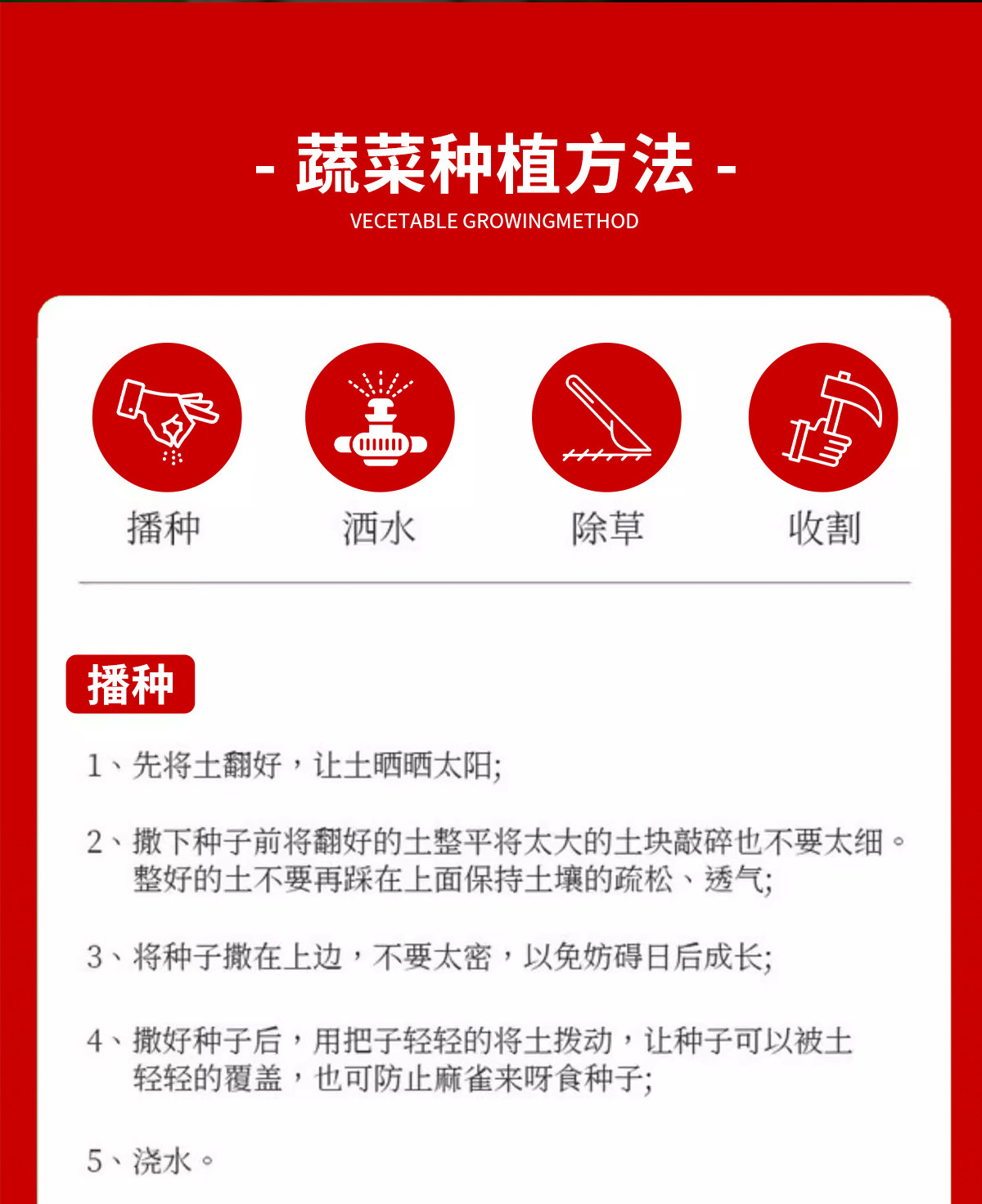 - 蔬菜种植方法 -
VECETABLE GROWINGMETHOD

播种
洒水
除草
收割

播种

1、先将土翻好，让土晒晒太阳;

2、撒下种子前将翻好的土整平将太大的土块敲碎也不要太细。整好的土不要再踩在上面保持土壤的疏松、透气;

3、将种子撒在上边，不要太密，以免妨碍日后成长;

4、撒好种子后，用把子轻轻的将土拨动，让种子可以被土轻轻的覆盖，也可防止麻雀来呀食种子;

5、浇水。